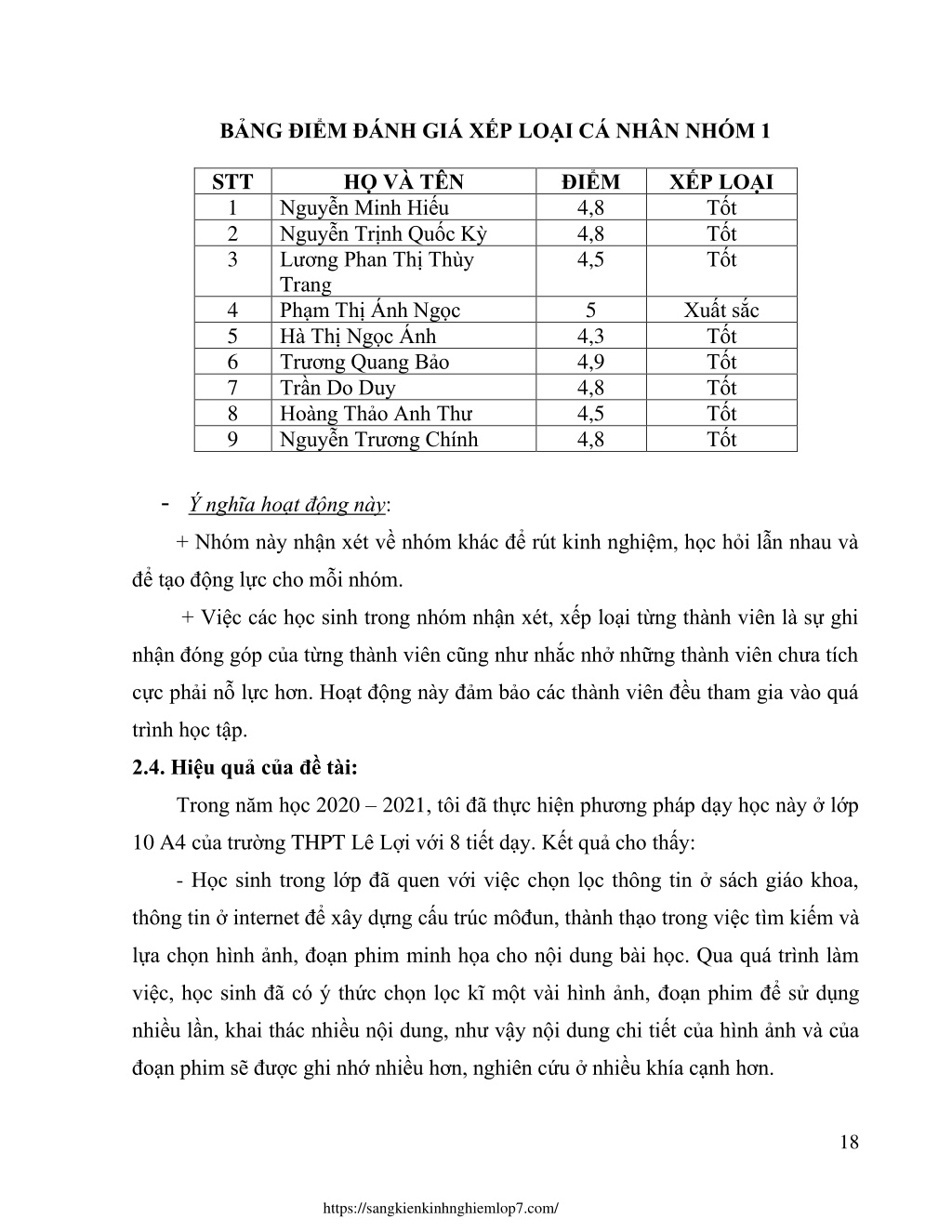 BẢNG ĐIỂM ĐÁNH GIÁ XẾP LOẠI CÁ NHÂN NHÓM 1

| STT | HỌ VÀ TÊN | ĐIỂM | XẾP LOẠI |
|---|---|---|---|
| 1 | Nguyễn Minh Hiếu | 4,8 | Tốt |
| 2 | Nguyễn Trịnh Quốc Kỳ | 4,8 | Tốt |
| 3 | Lương Phan Thị Thùy Trang | 4,5 | Tốt |
| 4 | Phạm Thị Ánh Ngọc | 5 | Xuất sắc |
| 5 | Hà Thị Ngọc Ánh | 4,3 | Tốt |
| 6 | Trương Quang Bảo | 4,9 | Tốt |
| 7 | Trần Do Duy | 4,8 | Tốt |
| 8 | Hoàng Thảo Anh Thư | 4,5 | Tốt |
| 9 | Nguyễn Trương Chính | 4,8 | Tốt |

- Ý nghĩa hoạt động này:

+ Nhóm này nhận xét về nhóm khác để rút kinh nghiệm, học hỏi lẫn nhau và để tạo động lực cho mỗi nhóm.

+ Việc các học sinh trong nhóm nhận xét, xếp loại từng thành viên là sự ghi nhận đóng góp của từng thành viên cũng như nhắc nhở những thành viên chưa tích cực phải nỗ lực hơn. Hoạt động này đảm bảo các thành viên đều tham gia vào quá trình học tập.

2.4. Hiệu quả của đề tài:

Trong năm học 2020 – 2021, tôi đã thực hiện phương pháp dạy học này ở lớp 10 A4 của trường THPT Lê Lợi với 8 tiết dạy. Kết quả cho thấy:

- Học sinh trong lớp đã quen với việc chọn lọc thông tin ở sách giáo khoa, thông tin ở internet để xây dựng cấu trúc môđun, thành thạo trong việc tìm kiếm và lựa chọn hình ảnh, đoạn phim minh họa cho nội dung bài học. Qua quá trình làm việc, học sinh đã có ý thức chọn lọc kĩ một vài hình ảnh, đoạn phim để sử dụng nhiều lần, khai thác nhiều nội dung, như vậy nội dung chi tiết của hình ảnh và của đoạn phim sẽ được ghi nhớ nhiều hơn, nghiên cứu ở nhiều khía cạnh hơn.

18

https://sangkienkinhnghiemlop7.com/